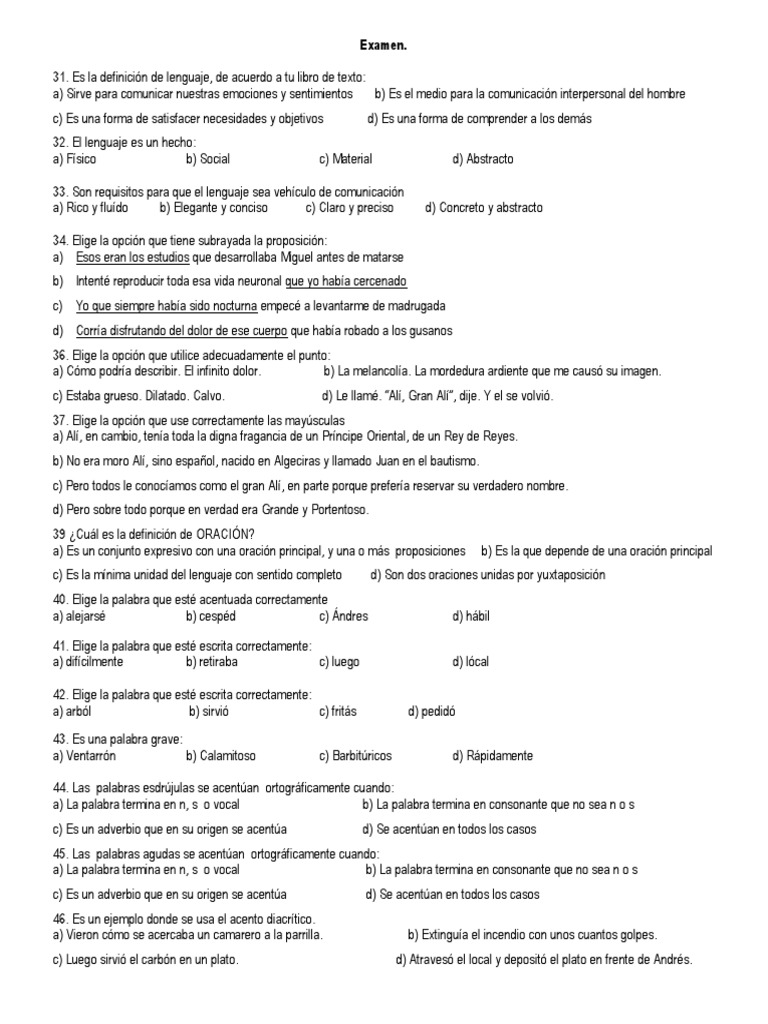 Examen.

31. Es la definición de lenguaje, de acuerdo a tu libro de texto:
a) Sirve para comunicar nuestras emociones y sentimientos b) Es el medio para la comunicación interpersonal del hombre

c) Es una forma de satisfacer necesidades y objetivos d) Es una forma de comprender a los demás

32. El lenguaje es un hecho:
a) Físico b) Social c) Material d) Abstracto

33. Son requisitos para que el lenguaje sea vehículo de comunicación
a) Rico y fluído b) Elegante y conciso c) Claro y preciso d) Concreto y abstracto

34. Elige la opción que tiene subrayada la proposición:
a) Esos eran los estudios que desarrollaba Miguel antes de matarse

b) Intenté reproducir toda esa vida neuronal que yo había cercenado

c) Yo que siempre había sido nocturna empecé a levantarme de madrugada

d) Corría disfrutando del dolor de ese cuerpo que había robado a los gusanos

36. Elige la opción que utilice adecuadamente el punto:
a) Cómo podría describir. El infinito dolor. b) La melancolía. La mordedura ardiente que me causó su imagen.

c) Estaba grueso. Dilatado. Calvo. d) Le llamé. "Alí, Gran Alí", dije. Y el se volvió.

37. Elige la opción que use correctamente las mayúsculas
a) Alí, en cambio, tenía toda la digna fragancia de un Príncipe Oriental, de un Rey de Reyes.

b) No era moro Alí, sino español, nacido en Algeciras y llamado Juan en el bautismo.

c) Pero todos le conocíamos como el gran Alí, en parte porque prefería reservar su verdadero nombre.

d) Pero sobre todo porque en verdad era Grande y Portentoso.

39 ¿Cuál es la definición de ORACIÓN?
a) Es un conjunto expresivo con una oración principal, y una o más proposiciones b) Es la que depende de una oración principal

c) Es la mínima unidad del lenguaje con sentido completo d) Son dos oraciones unidas por yuxtaposición

40. Elige la palabra que esté acentuada correctamente
a) alejarsé b) cespéd c) Ándres d) hábil

41. Elige la palabra que esté escrita correctamente:
a) difícilmente b) retiraba c) luego d) lócal

42. Elige la palabra que esté escrita correctamente:
a) arból b) sirvió c) fritás d) pedidó

43. Es una palabra grave:
a) Ventarrón b) Calamitoso c) Barbitúricos d) Rápidamente

44. Las palabras esdrújulas se acentúan ortográficamente cuando:
a) La palabra termina en n, s o vocal b) La palabra termina en consonante que no sea n o s

c) Es un adverbio que en su origen se acentúa d) Se acentúan en todos los casos

45. Las palabras agudas se acentúan ortográficamente cuando:
a) La palabra termina en n, s o vocal b) La palabra termina en consonante que no sea n o s

c) Es un adverbio que en su origen se acentúa d) Se acentúan en todos los casos

46. Es un ejemplo donde se usa el acento diacrítico.
a) Vieron cómo se acercaba un camarero a la parrilla. b) Extinguía el incendio con unos cuantos golpes.

c) Luego sirvió el carbón en un plato. d) Atravesó el local y depositó el plato en frente de Andrés.